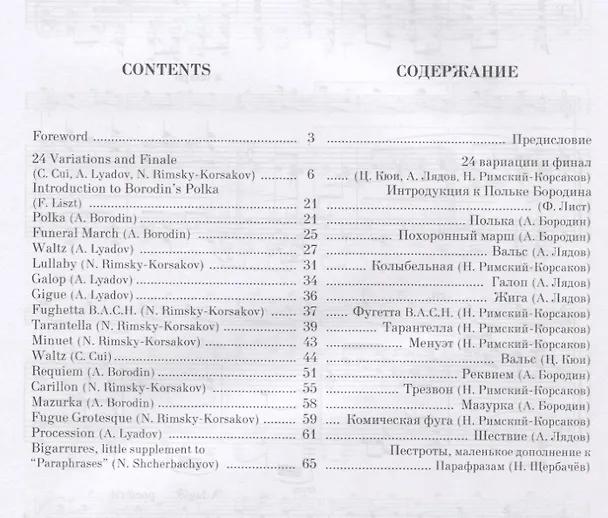 CONTENTS

Foreword 3

24 Variations and Finale
(C. Cui, A. Lyadov, N. Rimsky-Korsakov) 6

Introduction to Borodin's Polka
(F. Liszt) 21

Polka (A. Borodin) 21

Funeral March (A. Borodin) 25

Waltz (A. Lyadov) 27

Lullaby (N. Rimsky-Korsakov) 31

Galop (A. Lyadov) 34

Gigue (A. Lyadov) 36

Fughetta B.A.C.H. (N. Rimsky-Korsakov) 37

Tarantella (N. Rimsky-Korsakov) 39

Minuet (N. Rimsky-Korsakov) 43

Waltz (C. Cui) 44

Requiem (A. Borodin) 51

Carillon (N. Rimsky-Korsakov) 55

Mazurka (A. Borodin) 58

Fugue Grotesque (N. Rimsky-Korsakov) 59

Procession (A. Lyadov) 61

Bigarrures, little supplement to
"Paraphrases" (N. Shcherbachyov) 65

СОДЕРЖАНИЕ

Предисловие

24 вариации и финал
(Ц. Кюи, А. Лядов, Н. Римский-Корсаков)

Интродукция к Польке Бородина
(Ф. Лист)

Полька (А. Бородин)

Похоронный марш (А. Бородин)

Вальс (А. Лядов)

Колыбельная (Н. Римский-Корсаков)

Галоп (А. Лядов)

Жига (А. Лядов)

Фугетта B.A.C.H. (Н. Римский-Корсаков)

Тарантелла (Н. Римский-Корсаков)

Менуэт (Н. Римский-Корсаков)

Вальс (Ц. Кюи)

Реквием (А. Бородин)

Трезвон (Н. Римский-Корсаков)

Мазурка (А. Бородин)

Комическая фуга (Н. Римский-Корсаков)

Шествие (А. Лядов)

Пестроты, маленькое дополнение к
Парафразам (Н. Щербачёв)